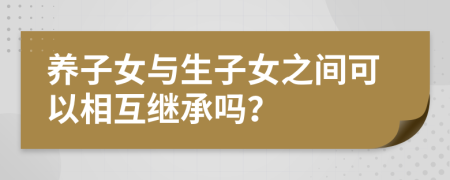 养子女与生子女之间可以相互继承吗？